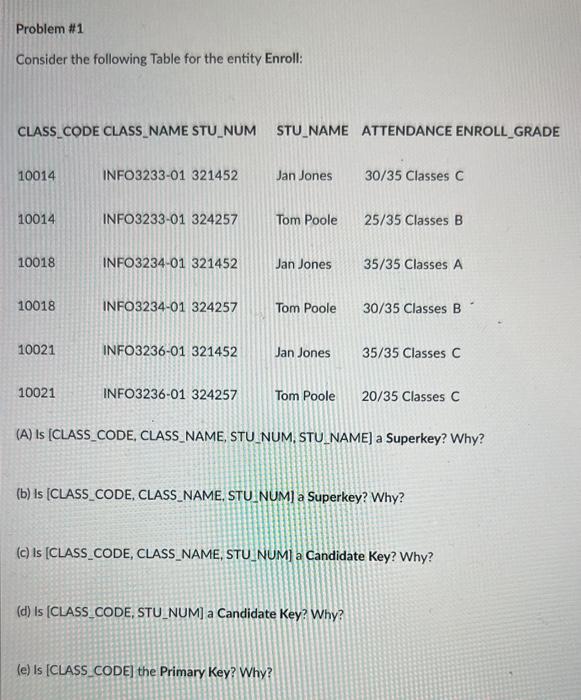 Problem #1

Consider the following Table for the entity Enroll:

| CLASS_CODE | CLASS_NAME | STU_NUM | STU_NAME | ATTENDANCE | ENROLL_GRADE |
|---|---|---|---|---|---|
| 10014 | INFO3233-01 | 321452 | Jan Jones | 30/35 Classes | C |
| 10014 | INFO3233-01 | 324257 | Tom Poole | 25/35 Classes | B |
| 10018 | INFO3234-01 | 321452 | Jan Jones | 35/35 Classes | A |
| 10018 | INFO3234-01 | 324257 | Tom Poole | 30/35 Classes | B |
| 10021 | INFO3236-01 | 321452 | Jan Jones | 35/35 Classes | C |
| 10021 | INFO3236-01 | 324257 | Tom Poole | 20/35 Classes | C |

(A) Is [CLASS_CODE, CLASS_NAME, STU_NUM, STU_NAME] a Superkey? Why?

(b) Is [CLASS_CODE, CLASS_NAME, STU_NUM] a Superkey? Why?

(c) Is [CLASS_CODE, CLASS_NAME, STU_NUM] a Candidate Key? Why?

(d) Is [CLASS_CODE, STU_NUM] a Candidate Key? Why?

(e) Is [CLASS_CODE] the Primary Key? Why?